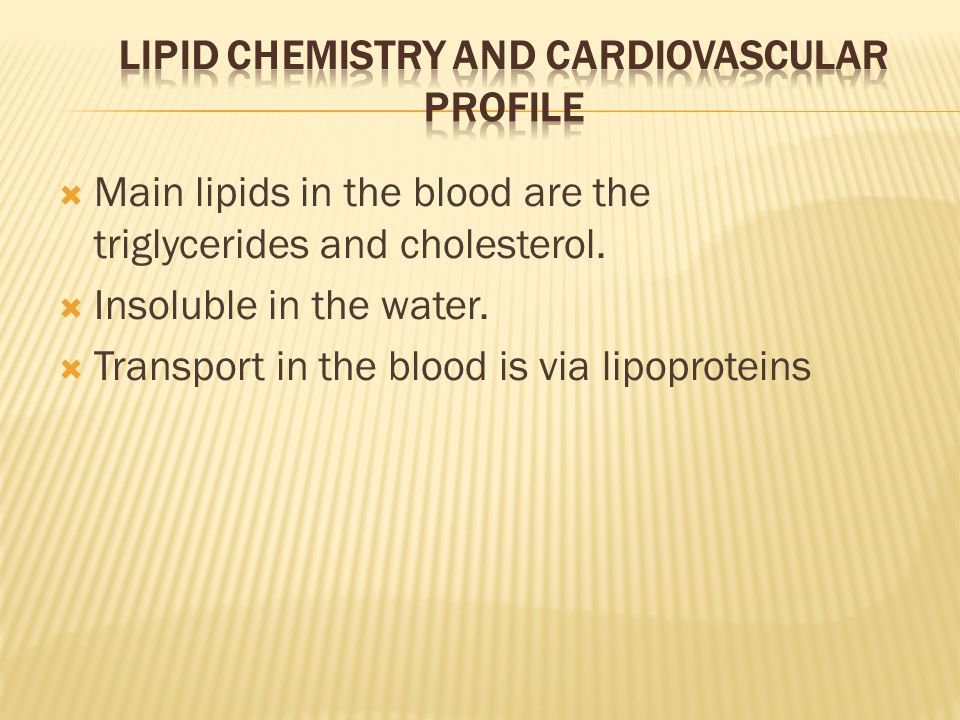 LIPID CHEMISTRY AND CARDIOVASCULAR PROFILE

Main lipids in the blood are the triglycerides and cholesterol.
Insoluble in the water.
Transport in the blood is via lipoproteins